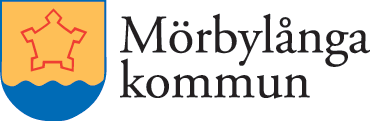 Mörbylånga
kommun